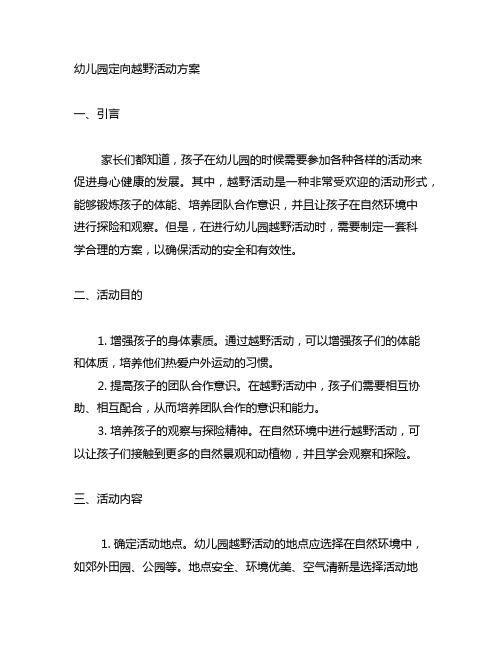 幼儿园定向越野活动方案

一、引言

家长们都知道，孩子在幼儿园的时候需要参加各种各样的活动来促进身心健康的发展。其中，越野活动是一种非常受欢迎的活动形式，能够锻炼孩子的体能、培养团队合作意识，并且让孩子在自然环境中进行探险和观察。但是，在进行幼儿园越野活动时，需要制定一套科学合理的方案，以确保活动的安全和有效性。

二、活动目的

1. 增强孩子的身体素质。通过越野活动，可以增强孩子们的体能和体质，培养他们热爱户外运动的习惯。

2. 提高孩子的团队合作意识。在越野活动中，孩子们需要相互协助、相互配合，从而培养团队合作的意识和能力。

3. 培养孩子的观察与探险精神。在自然环境中进行越野活动，可以让孩子们接触到更多的自然景观和动植物，并且学会观察和探险。

三、活动内容

1. 确定活动地点。幼儿园越野活动的地点应选择在自然环境中，如郊外田园、公园等。地点安全、环境优美、空气清新是选择活动地